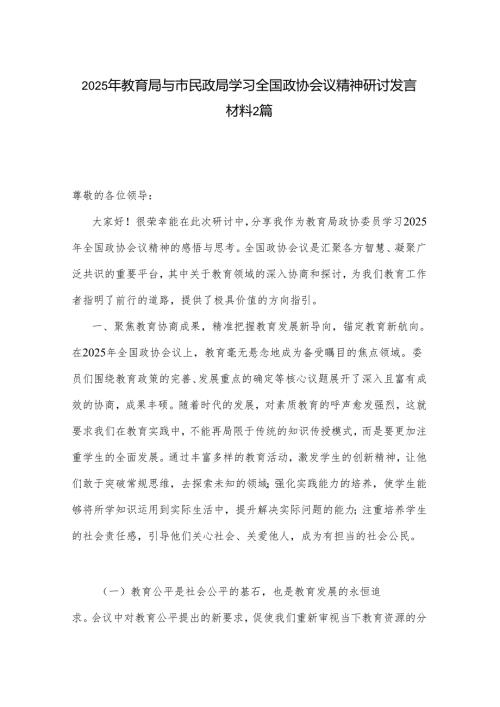 2025年教育局与市民政局学习全国政协会议精神研讨发言材料2篇

尊敬的各位领导：

大家好！很荣幸能在此次研讨中，分享我作为教育局政协委员学习2025年全国政协会议精神的感悟与思考。全国政协会议是汇聚各方智慧、凝聚广泛共识的重要平台，其中关于教育领域的深入协商和探讨，为我们教育工作者指明了前行的道路，提供了极具价值的方向指引。

一、聚焦教育协商成果，精准把握教育发展新导向，锚定教育新航向。在2025年全国政协会议上，教育毫无悬念地成为备受瞩目的焦点领域。委员们围绕教育政策的完善、发展重点的确定等核心议题展开了深入且富有成效的协商，成果丰硕。随着时代的发展，对素质教育的呼声愈发强烈，这就要求我们在教育实践中，不能再局限于传统的知识传授模式，而是要更加注重学生的全面发展。通过丰富多样的教育活动，激发学生的创新精神，让他们敢于突破常规思维，去探索未知的领域；强化实践能力的培养，使学生能够将所学知识运用到实际生活中，提升解决实际问题的能力；注重培养学生的社会责任感，引导他们关心社会、关爱他人，成为有担当的社会公民。

（一）教育公平是社会公平的基石，也是教育发展的永恒追求。会议中对教育公平提出的新要求，促使我们重新审视当下教育资源的分